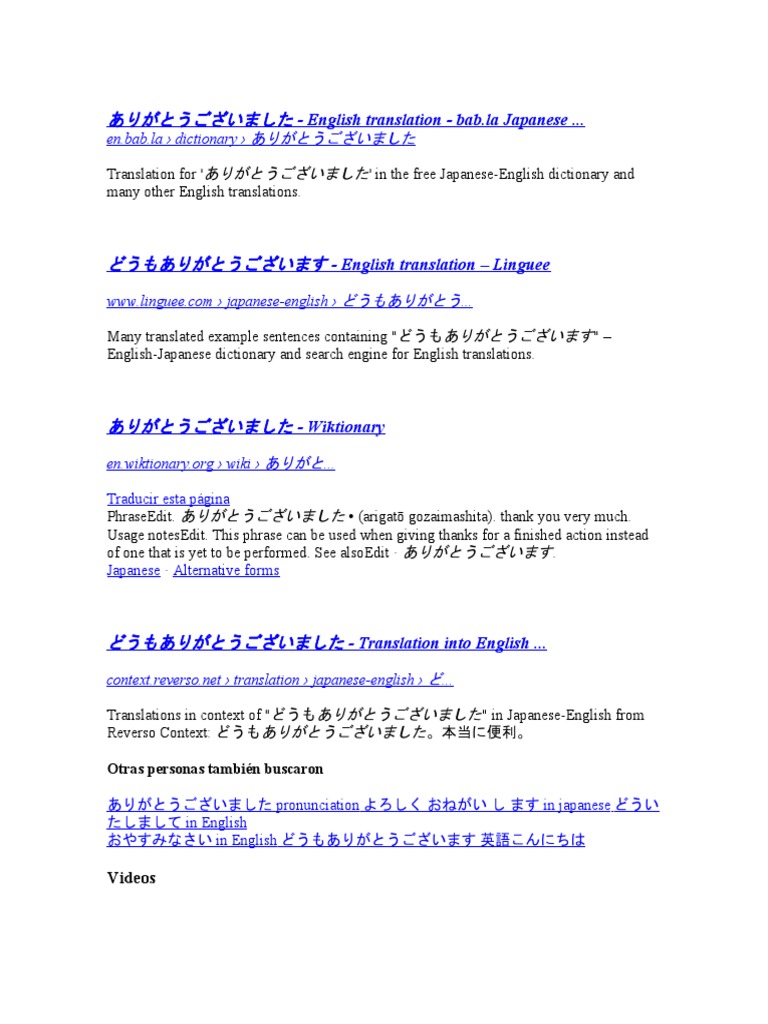 ありがとうございました - English translation - bab.la Japanese ...
en.bab.la › dictionary › ありがとうございました

Translation for 'ありがとうございました' in the free Japanese-English dictionary and many other English translations.

どうもありがとうございます - English translation – Linguee

www.linguee.com › japanese-english › どうもありがとう...

Many translated example sentences containing "どうもありがとうございます" – English-Japanese dictionary and search engine for English translations.

ありがとうございました - Wiktionary

en.wiktionary.org › wiki › ありがと...

Traducir esta página
PhraseEdit. ありがとうございました • (arigatō gozaimashita). thank you very much. Usage notesEdit. This phrase can be used when giving thanks for a finished action instead of one that is yet to be performed. See alsoEdit · ありがとうございます.
Japanese · Alternative forms

どうもありがとうございました - Translation into English ...

context.reverso.net › translation › japanese-english › ど...

Translations in context of "どうもありがとうございました" in Japanese-English from Reverso Context: どうもありがとうございました。本当に便利。

Otras personas también buscaron

ありがとうございました pronunciation よろしく おねがい し ます in japanese どういたしまして in English
おやすみなさい in English どうもありがとうございます 英語こんにちは

Videos